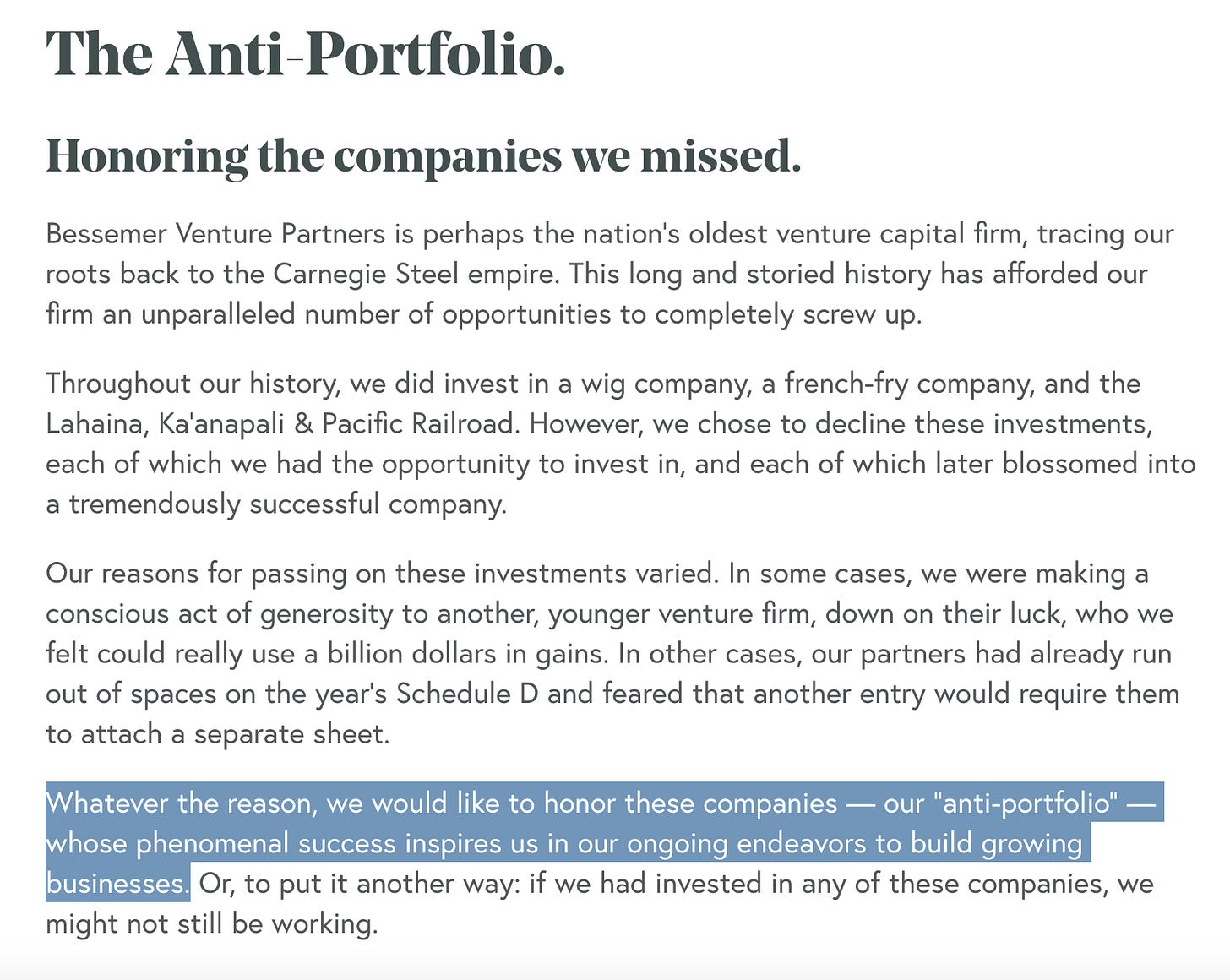 The Anti-Portfolio.

Honoring the companies we missed.

Bessemer Venture Partners is perhaps the nation's oldest venture capital firm, tracing our roots back to the Carnegie Steel empire. This long and storied history has afforded our firm an unparalleled number of opportunities to completely screw up.

Throughout our history, we did invest in a wig company, a french-fry company, and the Lahaina, Ka'anapali & Pacific Railroad. However, we chose to decline these investments, each of which we had the opportunity to invest in, and each of which later blossomed into a tremendously successful company.

Our reasons for passing on these investments varied. In some cases, we were making a conscious act of generosity to another, younger venture firm, down on their luck, who we felt could really use a billion dollars in gains. In other cases, our partners had already run out of spaces on the year's Schedule D and feared that another entry would require them to attach a separate sheet.

Whatever the reason, we would like to honor these companies — our "anti-portfolio" — whose phenomenal success inspires us in our ongoing endeavors to build growing businesses. Or, to put it another way: if we had invested in any of these companies, we might not still be working.